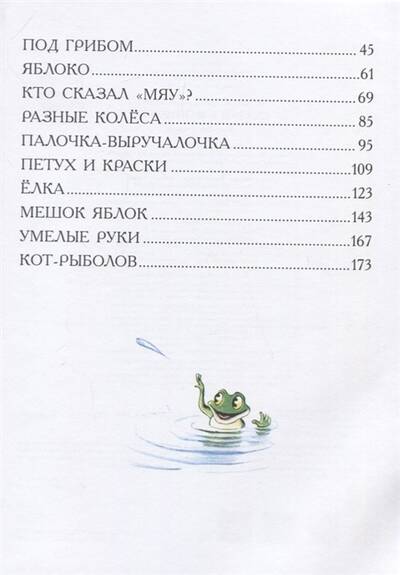 ПОД ГРИБОМ 45
ЯБЛОКО 61
КТО СКАЗАЛ «МЯУ»? 69
РАЗНЫЕ КОЛЁСА 85
ПАЛОЧКА-ВЫРУЧАЛОЧКА 95
ПЕТУХ И КРАСКИ 109
ЁЛКА 123
МЕШОК ЯБЛОК 143
УМЕЛЫЕ РУКИ 167
КОТ-РЫБОЛОВ 173